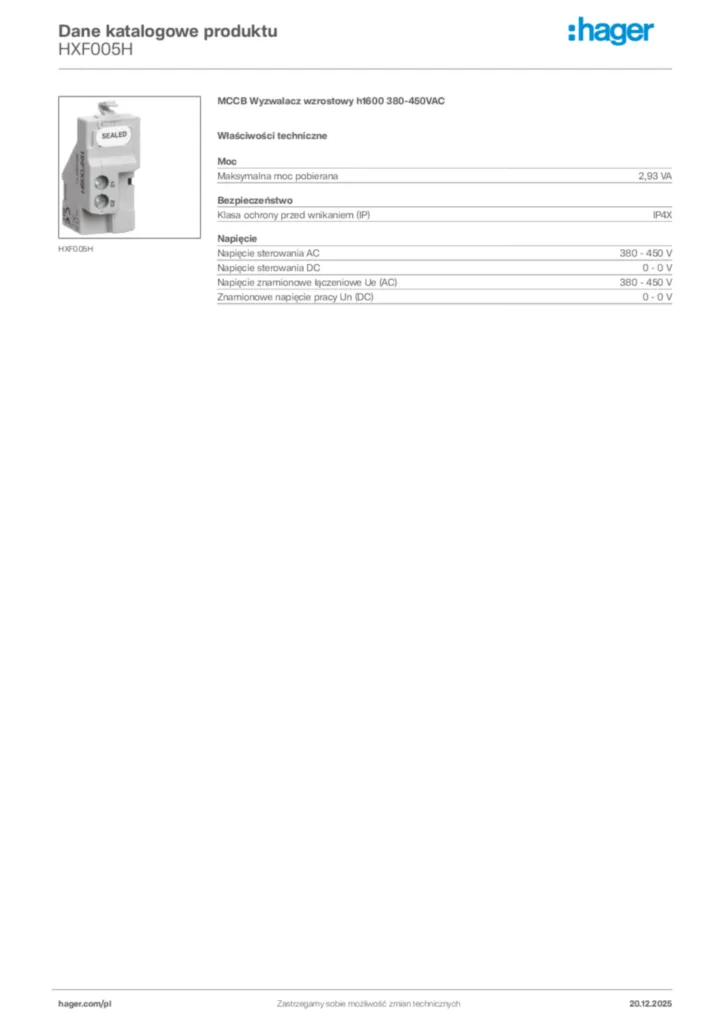 Dane katalogowe produktu
HXF005H

:hager

SEALED

HXF005H

MCCB Wyzwalacz wzrostowy h1600 380-450VAC

Właściwości techniczne

Moc

Maksymalna moc pobierana 2,93 VA

Bezpieczeństwo

Klasa ochrony przed wnikaniem (IP) IP4X

Napięcie

Napięcie sterowania AC 380 - 450 V
Napięcie sterowania DC 0 - 0 V
Napięcie znamionowe łączeniowe Ue (AC) 380 - 450 V
Znamionowe napięcie pracy Un (DC) 0 - 0 V

hager.com/pl Zastrzegamy sobie możliwość zmian technicznych 20.12.2025